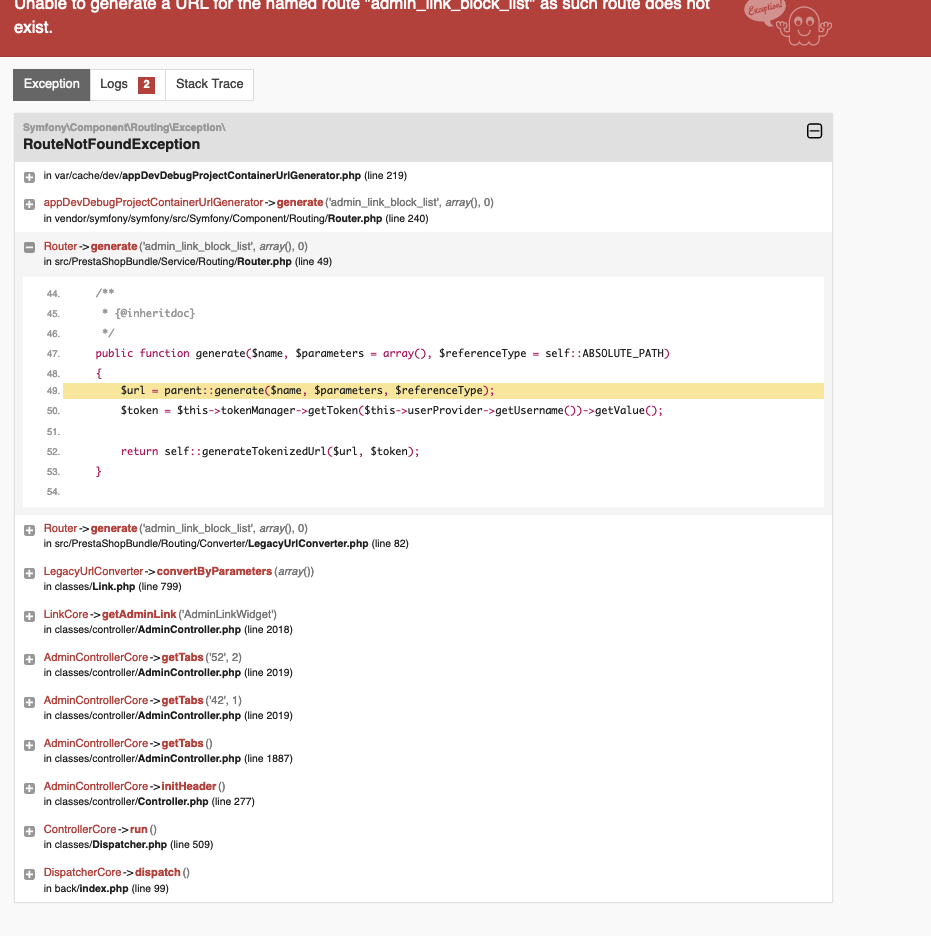 Unable to generate a URL for the named route "admin_link_block_list" as such route does not exist.

Exception!

Exception Logs 2 Stack Trace

Symfony\Component\Routing\Exception\
RouteNotFoundException

in var/cache/dev/appDevDebugProjectContainerUrlGenerator.php (line 219)

appDevDebugProjectContainerUrlGenerator->generate('admin_link_block_list', array(), 0)
in vendor/symfony/symfony/src/Symfony/Component/Routing/Router.php (line 240)

Router->generate('admin_link_block_list', array(), 0)
in src/PrestaShopBundle/Service/Routing/Router.php (line 49)

44. /**
45. * {@inheritdoc}
46. */
47. public function generate($name, $parameters = array(), $referenceType = self::ABSOLUTE_PATH)
48. {
49. $url = parent::generate($name, $parameters, $referenceType);
50. $token = $this->tokenManager->getToken($this->userProvider->getUsername())->getValue();
51.
52. return self::generateTokenizedUrl($url, $token);
53. }
54.

Router->generate('admin_link_block_list', array(), 0)
in src/PrestaShopBundle/Routing/Converter/LegacyUrlConverter.php (line 82)

LegacyUrlConverter->convertByParameters(array())
in classes/Link.php (line 799)

LinkCore->getAdminLink('AdminLinkWidget')
in classes/controller/AdminController.php (line 2018)

AdminControllerCore->getTabs('52', 2)
in classes/controller/AdminController.php (line 2019)

AdminControllerCore->getTabs('42', 1)
in classes/controller/AdminController.php (line 2019)

AdminControllerCore->getTabs()
in classes/controller/AdminController.php (line 1887)

AdminControllerCore->initHeader()
in classes/controller/Controller.php (line 277)

ControllerCore->run()
in classes/Dispatcher.php (line 509)

DispatcherCore->dispatch()
in back/index.php (line 99)